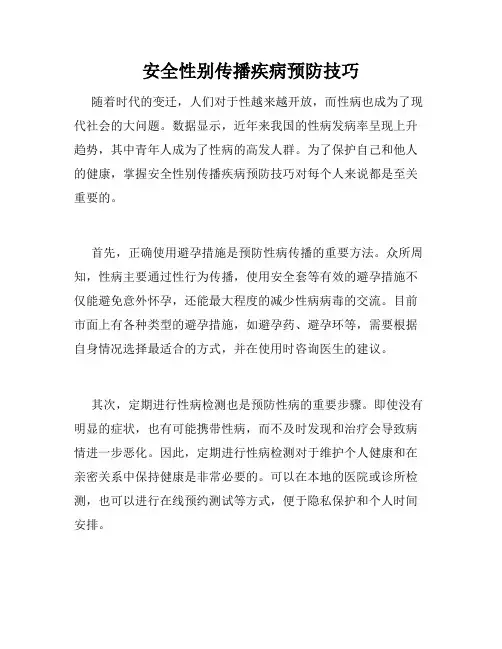 安全性别传播疾病预防技巧

随着时代的变迁，人们对于性越来越开放，而性病也成为了现代社会的大问题。数据显示，近年来我国的性病发病率呈现上升趋势，其中青年人成为了性病的高发人群。为了保护自己和他人的健康，掌握安全性别传播疾病预防技巧对每个人来说都是至关重要的。

首先，正确使用避孕措施是预防性病传播的重要方法。众所周知，性病主要通过性行为传播，使用安全套等有效的避孕措施不仅能避免意外怀孕，还能最大程度的减少性病病毒的交流。目前市面上有各种类型的避孕措施，如避孕药、避孕环等，需要根据自身情况选择最适合的方式，并在使用时咨询医生的建议。

其次，定期进行性病检测也是预防性病的重要步骤。即使没有明显的症状，也有可能携带性病，而不及时发现和治疗会导致病情进一步恶化。因此，定期进行性病检测对于维护个人健康和在亲密关系中保持健康是非常必要的。可以在本地的医院或诊所检测，也可以进行在线预约测试等方式，便于隐私保护和个人时间安排。